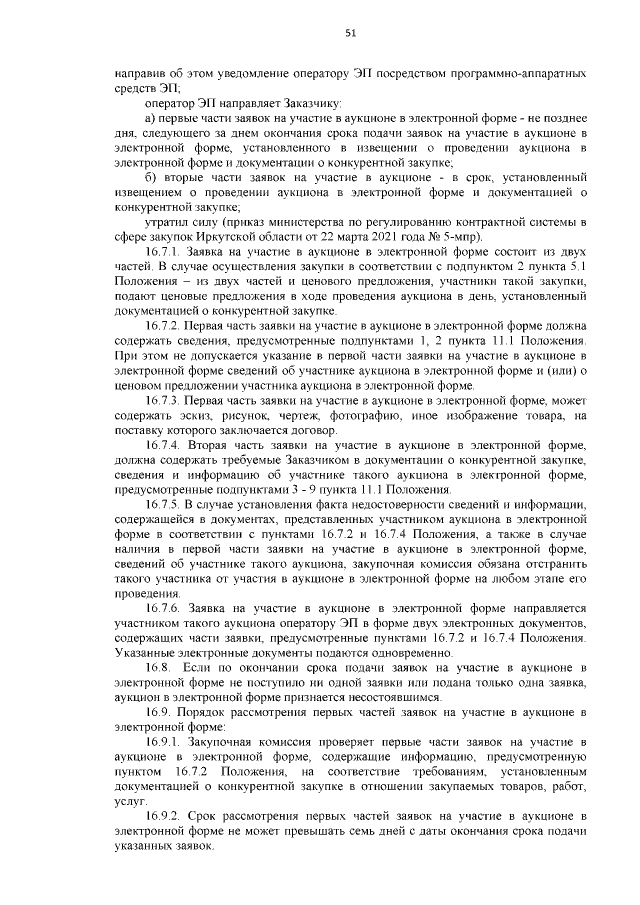 51

направив об этом уведомление оператору ЭП посредством программно-аппаратных средств ЭП;

оператор ЭП направляет Заказчику:

а) первые части заявок на участие в аукционе в электронной форме - не позднее дня, следующего за днем окончания срока подачи заявок на участие в аукционе в электронной форме, установленного в извещении о проведении аукциона в электронной форме и документации о конкурентной закупке;

б) вторые части заявок на участие в аукционе - в срок, установленный извещением о проведении аукциона в электронной форме и документацией о конкурентной закупке;

утратил силу (приказ министерства по регулированию контрактной системы в сфере закупок Иркутской области от 22 марта 2021 года № 5-мпр).

16.7.1. Заявка на участие в аукционе в электронной форме состоит из двух частей. В случае осуществления закупки в соответствии с подпунктом 2 пункта 5.1 Положения – из двух частей и ценового предложения, участники такой закупки, подают ценовые предложения в ходе проведения аукциона в день, установленный документацией о конкурентной закупке.

16.7.2. Первая часть заявки на участие в аукционе в электронной форме должна содержать сведения, предусмотренные подпунктами 1, 2 пункта 11.1 Положения. При этом не допускается указание в первой части заявки на участие в аукционе в электронной форме сведений об участнике аукциона в электронной форме и (или) о ценовом предложении участника аукциона в электронной форме.

16.7.3. Первая часть заявки на участие в аукционе в электронной форме, может содержать эскиз, рисунок, чертеж, фотографию, иное изображение товара, на поставку которого заключается договор.

16.7.4. Вторая часть заявки на участие в аукционе в электронной форме, должна содержать требуемые Заказчиком в документации о конкурентной закупке, сведения и информацию об участнике такого аукциона в электронной форме, предусмотренные подпунктами 3 - 9 пункта 11.1 Положения.

16.7.5. В случае установления факта недостоверности сведений и информации, содержащейся в документах, представленных участником аукциона в электронной форме в соответствии с пунктами 16.7.2 и 16.7.4 Положения, а также в случае наличия в первой части заявки на участие в аукционе в электронной форме, сведений об участнике такого аукциона, закупочная комиссия обязана отстранить такого участника от участия в аукционе в электронной форме на любом этапе его проведения.

16.7.6. Заявка на участие в аукционе в электронной форме направляется участником такого аукциона оператору ЭП в форме двух электронных документов, содержащих части заявки, предусмотренные пунктами 16.7.2 и 16.7.4 Положения. Указанные электронные документы подаются одновременно.

16.8. Если по окончании срока подачи заявок на участие в аукционе в электронной форме не поступило ни одной заявки или подана только одна заявка, аукцион в электронной форме признается несостоявшимся.

16.9. Порядок рассмотрения первых частей заявок на участие в аукционе в электронной форме:

16.9.1. Закупочная комиссия проверяет первые части заявок на участие в аукционе в электронной форме, содержащие информацию, предусмотренную пунктом 16.7.2 Положения, на соответствие требованиям, установленным документацией о конкурентной закупке в отношении закупаемых товаров, работ, услуг.

16.9.2. Срок рассмотрения первых частей заявок на участие в аукционе в электронной форме не может превышать семь дней с даты окончания срока подачи указанных заявок.